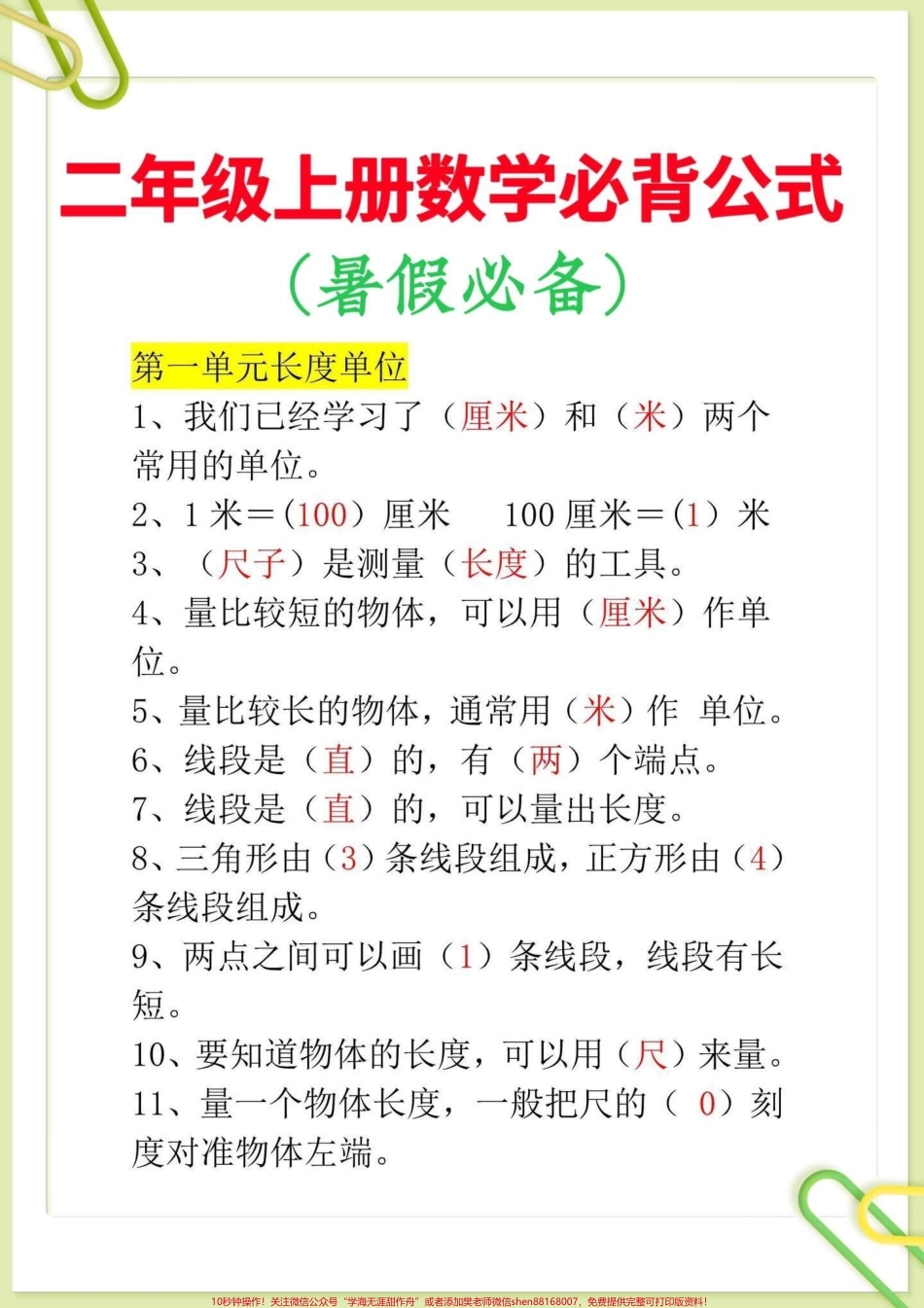 二年级上册数学必背公式

（暑假必备）

第一单元长度单位

1、我们已经学习了（厘米）和（米）两个常用的单位。

2、1 米＝（100）厘米　100 厘米＝（1）米

3、（尺子）是测量（长度）的工具。

4、量比较短的物体，可以用（厘米）作单位。

5、量比较长的物体，通常用（米）作 单位。

6、线段是（直）的，有（两）个端点。

7、线段是（直）的，可以量出长度。

8、三角形由（3）条线段组成，正方形由（4）条线段组成。

9、两点之间可以画（1）条线段，线段有长短。

10、要知道物体的长度，可以用（尺）来量。

11、量一个物体长度，一般把尺的（ 0）刻度对准物体左端。

10秒钟操作！关注微信公众号“学海无涯甜作舟”或者添加樊老师微信shen88168007，免费提供完整可打印版资料！